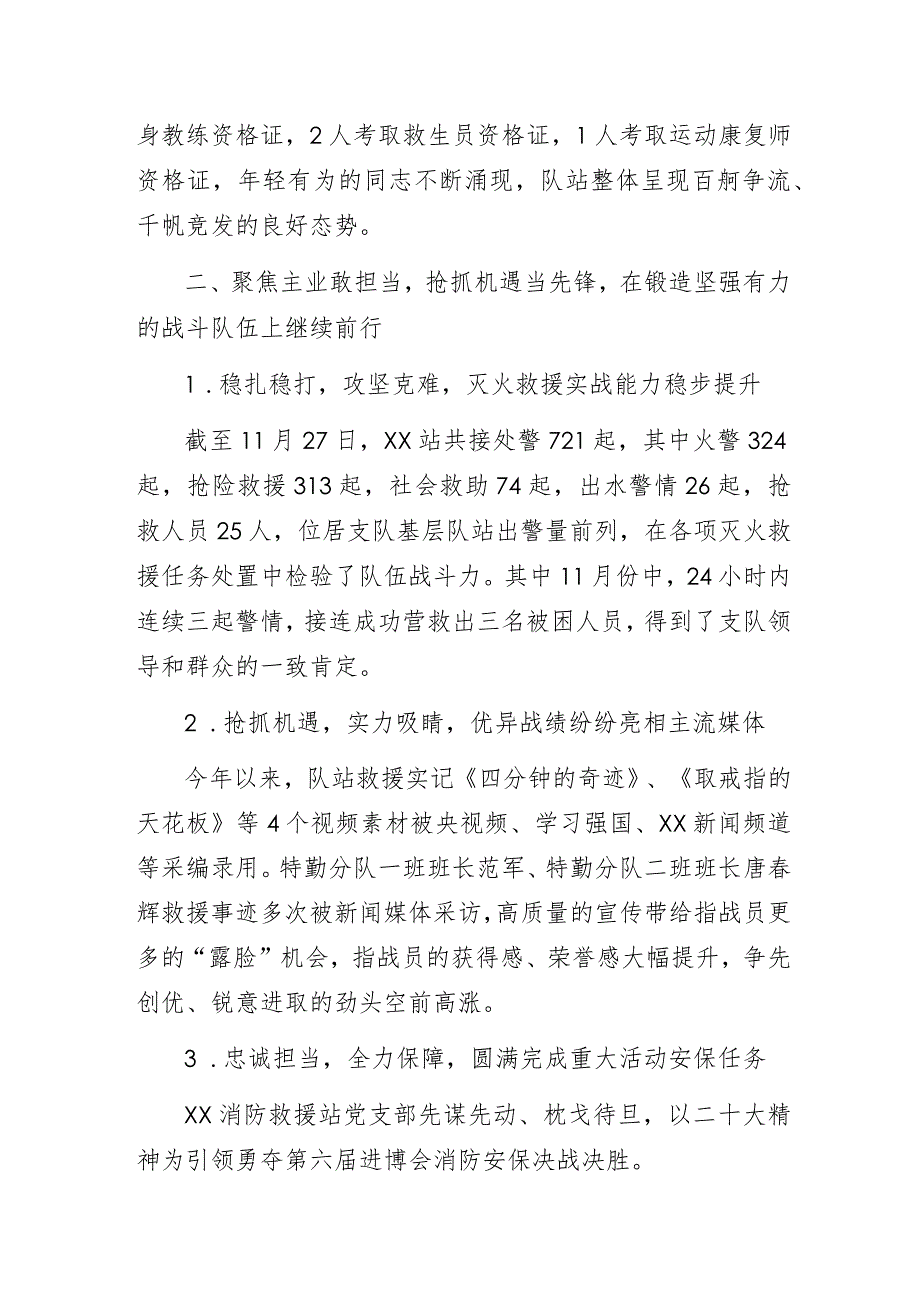 身教练资格证，2人考取救生员资格证，1人考取运动康复师资格证，年轻有为的同志不断涌现，队站整体呈现百舸争流、千帆竞发的良好态势。

二、聚焦主业敢担当，抢抓机遇当先锋，在锻造坚强有力的战斗队伍上继续前行

1．稳扎稳打，攻坚克难，灭火救援实战能力稳步提升

截至11月27日，XX站共接处警721起，其中火警324起，抢险救援313起，社会救助74起，出水警情26起，抢救人员25人，位居支队基层队站出警量前列，在各项灭火救援任务处置中检验了队伍战斗力。其中11月份中，24小时内连续三起警情，接连成功营救出三名被困人员，得到了支队领导和群众的一致肯定。

2．抢抓机遇，实力吸睛，优异战绩纷纷亮相主流媒体

今年以来，队站救援实记《四分钟的奇迹》、《取戒指的天花板》等4个视频素材被央视频、学习强国、XX新闻频道等采编录用。特勤分队一班班长范军、特勤分队二班班长唐春辉救援事迹多次被新闻媒体采访，高质量的宣传带给指战员更多的“露脸”机会，指战员的获得感、荣誉感大幅提升，争先创优、锐意进取的劲头空前高涨。

3．忠诚担当，全力保障，圆满完成重大活动安保任务

XX消防救援站党支部先谋先动、枕戈待旦，以二十大精神为引领勇夺第六届进博会消防安保决战决胜。